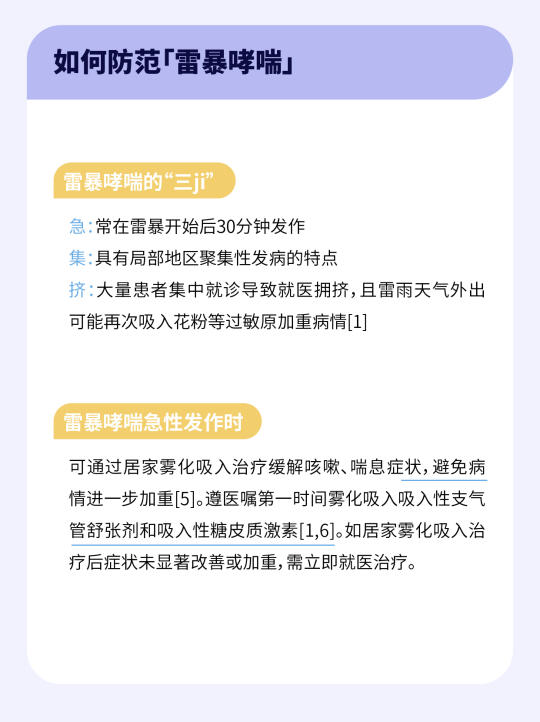 如何防范「雷暴哮喘」

雷暴哮喘的“三ji”

急：常在雷暴开始后30分钟发作

集：具有局部地区聚集性发病的特点

挤：大量患者集中就诊导致就医拥挤，且雷雨天气外出可能再次吸入花粉等过敏原加重病情[1]

雷暴哮喘急性发作时

可通过居家雾化吸入治疗缓解咳嗽、喘息症状，避免病情进一步加重[5]。遵医嘱第一时间雾化吸入吸入性支气管舒张剂和吸入性糖皮质激素[1,6]。如居家雾化吸入治疗后症状未显著改善或加重，需立即就医治疗。